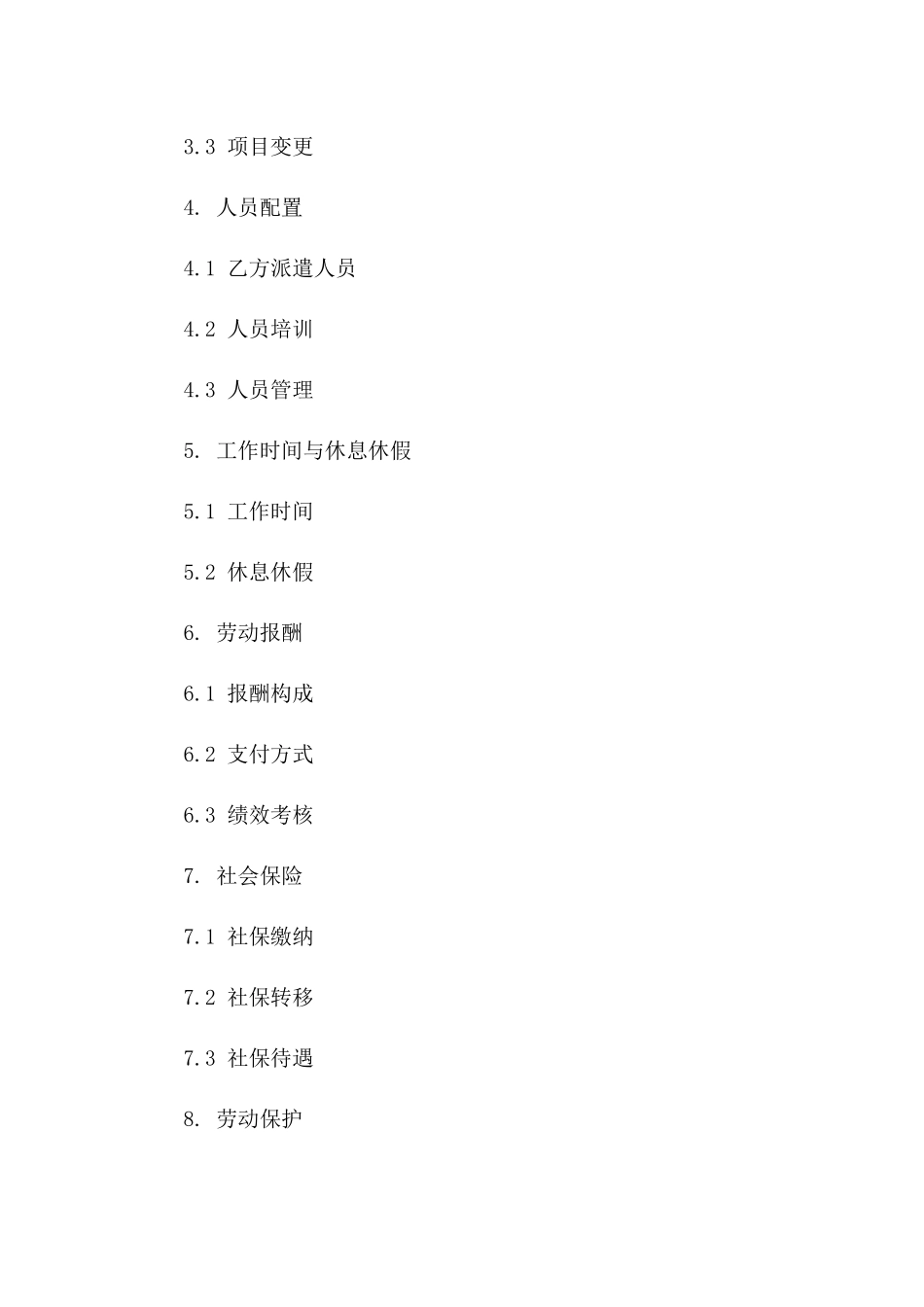 3.3 项目变更

4. 人员配置

4.1 乙方派遣人员

4.2 人员培训

4.3 人员管理

5. 工作时间与休息休假

5.1 工作时间

5.2 休息休假

6. 劳动报酬

6.1 报酬构成

6.2 支付方式

6.3 绩效考核

7. 社会保险

7.1 社保缴纳

7.2 社保转移

7.3 社保待遇

8. 劳动保护